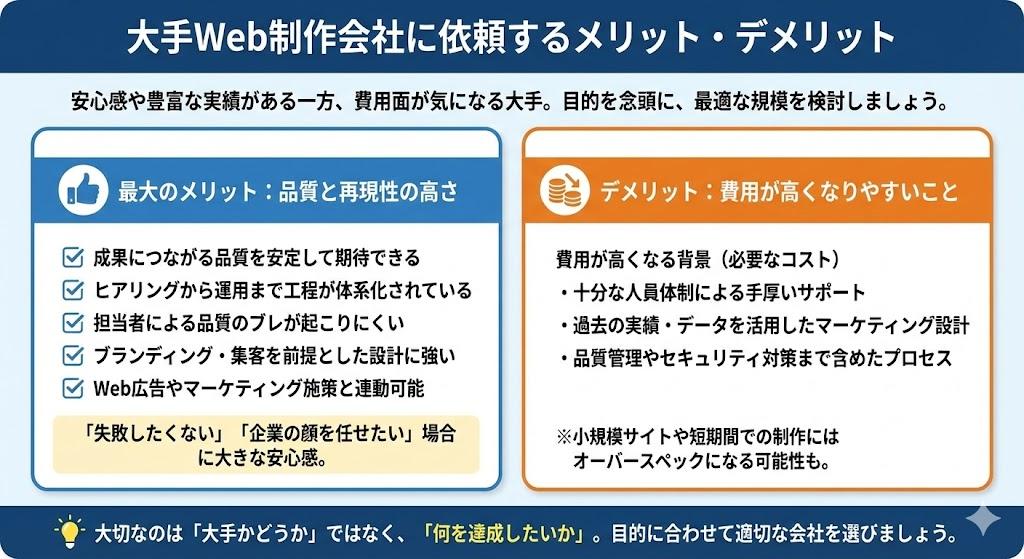 大手Web制作会社に依頼するメリット・デメリット

安心感や豊富な実績がある一方、費用面が気になる大手。目的を念頭に、最適な規模を検討しましょう。

最大のメリット：品質と再現性の高さ

成果につながる品質を安定して期待できる
ヒアリングから運用まで工程が体系化されている
担当者による品質のブレが起こりにくい
ブランディング・集客を前提とした設計に強い
Web広告やマーケティング施策と連動可能

「失敗したくない」「企業の顔を任せたい」場合に大きな安心感。

デメリット：費用が高くなりやすいこと

費用が高くなる背景（必要なコスト）
・十分な人員体制による手厚いサポート
・過去の実績・データを活用したマーケティング設計
・品質管理やセキュリティ対策まで含めたプロセス

※小規模サイトや短期間での制作にはオーバースペックになる可能性も。

大切なのは「大手かどうか」ではなく、「何を達成したいか」。目的に合わせて適切な会社を選びましょう。